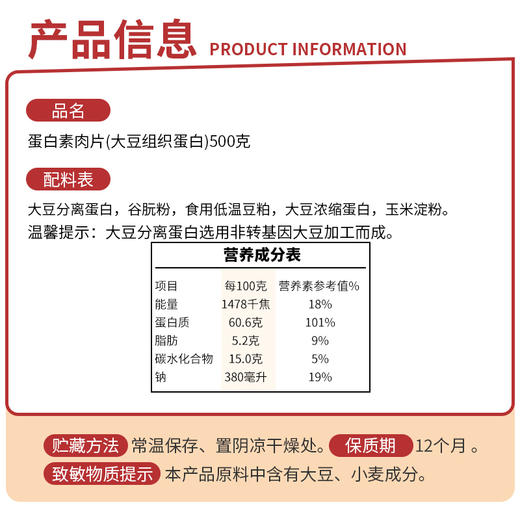 产品信息 PRODUCT INFORMATION

品名

蛋白素肉片(大豆组织蛋白)500克

配料表

大豆分离蛋白，谷朊粉，食用低温豆粕，大豆浓缩蛋白，玉米淀粉。
温馨提示：大豆分离蛋白选用非转基因大豆加工而成。

营养成分表

| 项目 | 每100克 | 营养素参考值% |
|---|---|---|
| 能量 | 1478千焦 | 18% |
| 蛋白质 | 60.6克 | 101% |
| 脂肪 | 5.2克 | 9% |
| 碳水化合物 | 15.0克 | 5% |
| 钠 | 380毫升 | 19% |

贮藏方法 常温保存、置阴凉干燥处。 保质期 12个月 。

致敏物质提示 本产品原料中含有大豆、小麦成分。